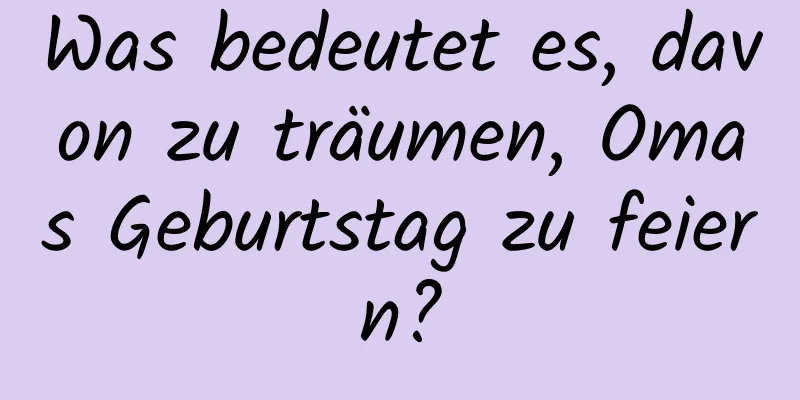 Was bedeutet es, davon zu träumen, Omas Geburtstag zu feiern?